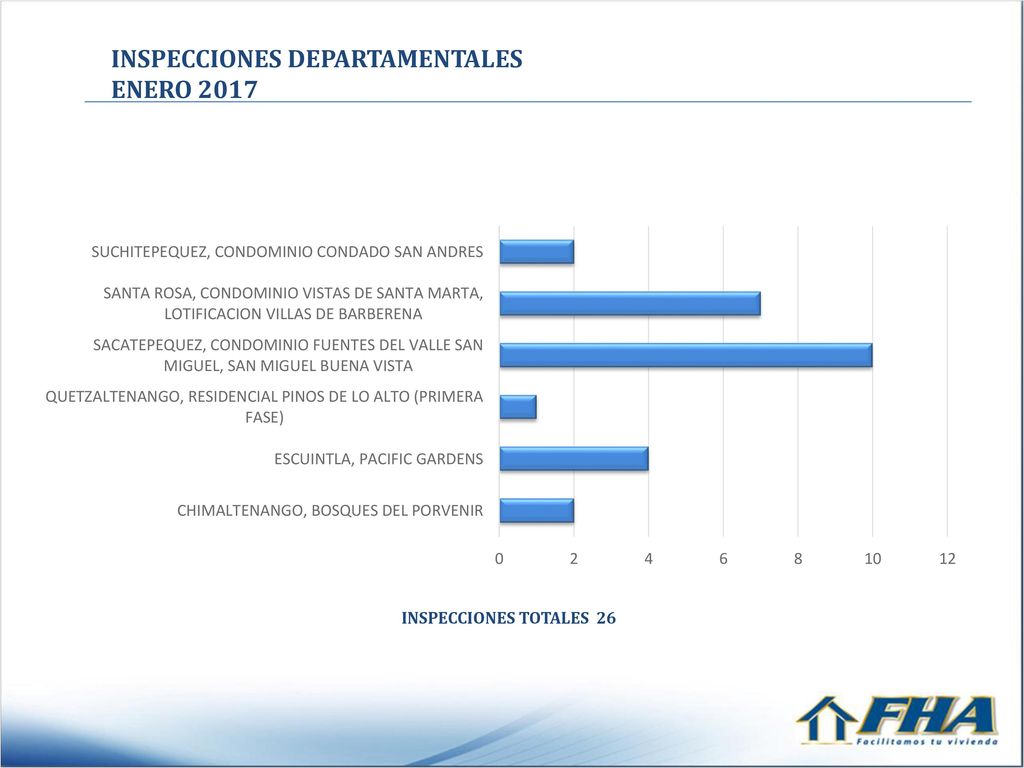 INSPECCIONES DEPARTAMENTALES
ENERO 2017

SUCHITEPEQUEZ, CONDOMINIO CONDADO SAN ANDRES
SANTA ROSA, CONDOMINIO VISTAS DE SANTA MARTA, LOTIFICACION VILLAS DE BARBERENA
SACATEPEQUEZ, CONDOMINIO FUENTES DEL VALLE SAN MIGUEL, SAN MIGUEL BUENA VISTA
QUETZALTENANGO, RESIDENCIAL PINOS DE LO ALTO (PRIMERA FASE)
ESCUINTLA, PACIFIC GARDENS
CHIMALTENANGO, BOSQUES DEL PORVENIR

0 2 4 6 8 10 12

INSPECCIONES TOTALES 26

FHA
Facilitamos tu vivienda